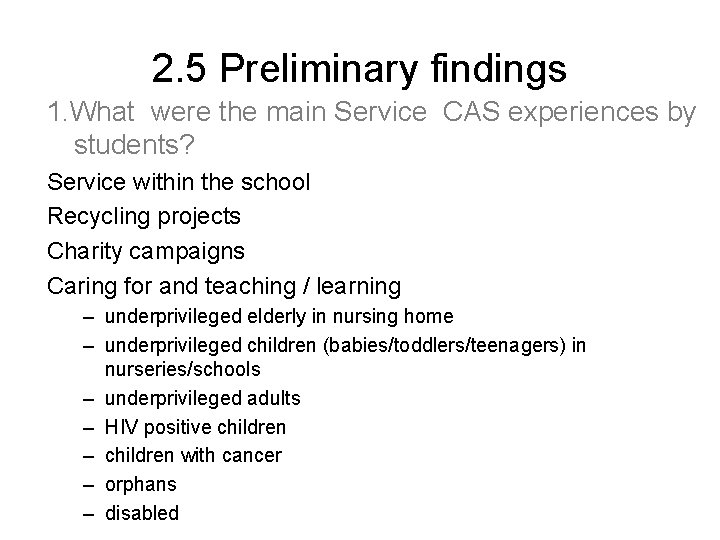 2.5 Preliminary findings

1.What were the main Service CAS experiences by students?

Service within the school

Recycling projects

Charity campaigns

Caring for and teaching / learning

– underprivileged elderly in nursing home
– underprivileged children (babies/toddlers/teenagers) in nurseries/schools
– underprivileged adults
– HIV positive children
– children with cancer
– orphans
– disabled